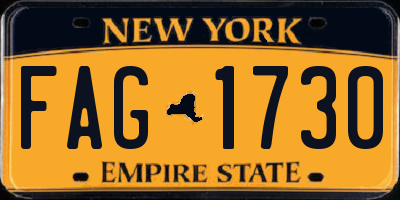 NEW YORK

FAG 1730

EMPIRE STATE